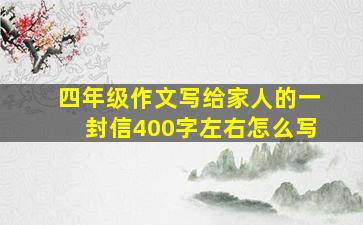 四年级作文写给家人的一封信400字左右怎么写